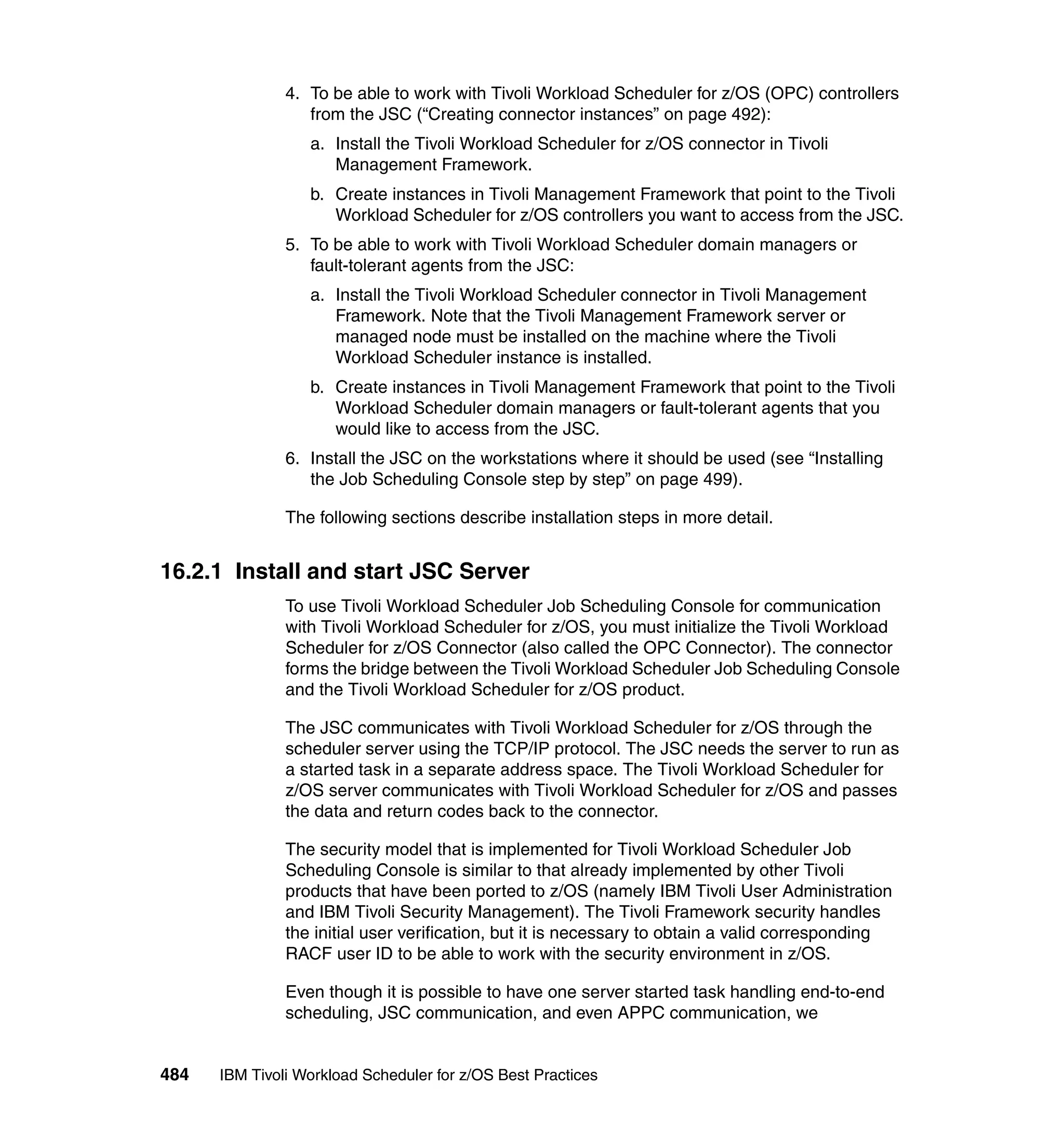 4. To be able to work with Tivoli Workload Scheduler for z/OS (OPC) controllers from the JSC (“Creating connector instances” on page 492):

a. Install the Tivoli Workload Scheduler for z/OS connector in Tivoli Management Framework.

b. Create instances in Tivoli Management Framework that point to the Tivoli Workload Scheduler for z/OS controllers you want to access from the JSC.

5. To be able to work with Tivoli Workload Scheduler domain managers or fault-tolerant agents from the JSC:

a. Install the Tivoli Workload Scheduler connector in Tivoli Management Framework. Note that the Tivoli Management Framework server or managed node must be installed on the machine where the Tivoli Workload Scheduler instance is installed.

b. Create instances in Tivoli Management Framework that point to the Tivoli Workload Scheduler domain managers or fault-tolerant agents that you would like to access from the JSC.

6. Install the JSC on the workstations where it should be used (see “Installing the Job Scheduling Console step by step” on page 499).

The following sections describe installation steps in more detail.

16.2.1 Install and start JSC Server

To use Tivoli Workload Scheduler Job Scheduling Console for communication with Tivoli Workload Scheduler for z/OS, you must initialize the Tivoli Workload Scheduler for z/OS Connector (also called the OPC Connector). The connector forms the bridge between the Tivoli Workload Scheduler Job Scheduling Console and the Tivoli Workload Scheduler for z/OS product.

The JSC communicates with Tivoli Workload Scheduler for z/OS through the scheduler server using the TCP/IP protocol. The JSC needs the server to run as a started task in a separate address space. The Tivoli Workload Scheduler for z/OS server communicates with Tivoli Workload Scheduler for z/OS and passes the data and return codes back to the connector.

The security model that is implemented for Tivoli Workload Scheduler Job Scheduling Console is similar to that already implemented by other Tivoli products that have been ported to z/OS (namely IBM Tivoli User Administration and IBM Tivoli Security Management). The Tivoli Framework security handles the initial user verification, but it is necessary to obtain a valid corresponding RACF user ID to be able to work with the security environment in z/OS.

Even though it is possible to have one server started task handling end-to-end scheduling, JSC communication, and even APPC communication, we

484 IBM Tivoli Workload Scheduler for z/OS Best Practices